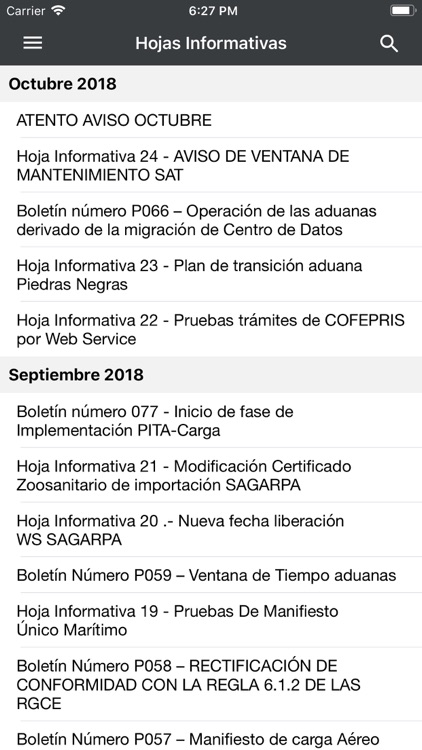 Carrier 6:27 PM

Hojas Informativas

Octubre 2018

ATENTO AVISO OCTUBRE

Hoja Informativa 24 - AVISO DE VENTANA DE MANTENIMIENTO SAT

Boletín número P066 – Operación de las aduanas derivado de la migración de Centro de Datos

Hoja Informativa 23 - Plan de transición aduana Piedras Negras

Hoja Informativa 22 - Pruebas trámites de COFEPRIS por Web Service

Septiembre 2018

Boletín número 077 - Inicio de fase de Implementación PITA-Carga

Hoja Informativa 21 - Modificación Certificado Zoosanitario de importación SAGARPA

Hoja Informativa 20 .- Nueva fecha liberación WS SAGARPA

Boletín Número P059 – Ventana de Tiempo aduanas

Hoja Informativa 19 - Pruebas De Manifiesto Único Marítimo

Boletín Número P058 – RECTIFICACIÓN DE CONFORMIDAD CON LA REGLA 6.1.2 DE LAS RGCE

Boletín Número P057 – Manifiesto de carga Aéreo